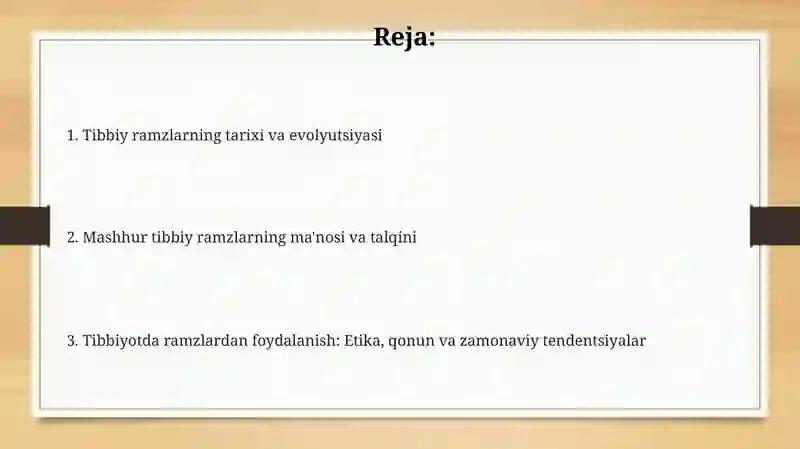 Reja:

1. Tibbiy ramzlarning tarixi va evolyutsiyasi

2. Mashhur tibbiy ramzlarning ma'nosi va talqini

3. Tibbiyotda ramzlardan foydalanish: Etika, qonun va zamonaviy tendentsiyalar